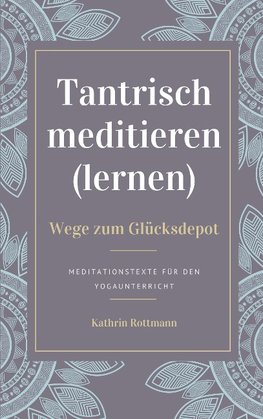 Tantrisch meditieren (lernen)

Wege zum Glücksdepot

MEDITATIONSTEXTE FÜR DEN YOGAUNTERRICHT

Kathrin Rottmann